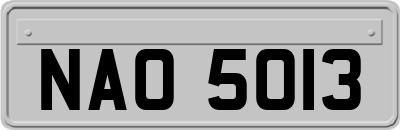 NAO 5013